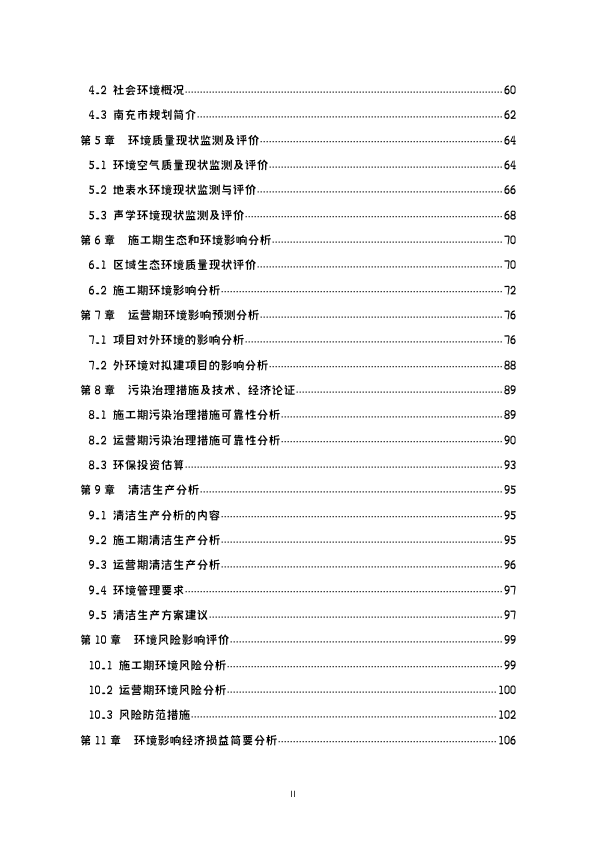 4.2 社会环境概况......60
4.3 南充市规划简介......62
第 5 章 环境质量现状监测及评价......64
5.1 环境空气质量现状监测及评价......64
5.2 地表水环境现状监测与评价......66
5.3 声学环境现状监测及评价......68
第 6 章 施工期生态和环境影响分析......70
6.1 区域生态环境质量现状评价......70
6.2 施工期环境影响分析......72
第 7 章 运营期环境影响预测分析......76
7.1 项目对外环境的影响分析......76
7.2 外环境对拟建项目的影响分析......88
第 8 章 污染治理措施及技术、经济论证......89
8.1 施工期污染治理措施可靠性分析......89
8.2 运营期污染治理措施可靠性分析......90
8.3 环保投资估算......93
第 9 章 清洁生产分析......95
9.1 清洁生产分析的内容......95
9.2 施工期清洁生产分析......95
9.3 运营期清洁生产分析......96
9.4 环境管理要求......97
9.5 清洁生产方案建议......97
第 10 章 环境风险影响评价......99
10.1 施工期环境风险分析......99
10.2 运营期环境风险分析......100
10.3 风险防范措施......102
第 11 章 环境影响经济损益简要分析......106

II